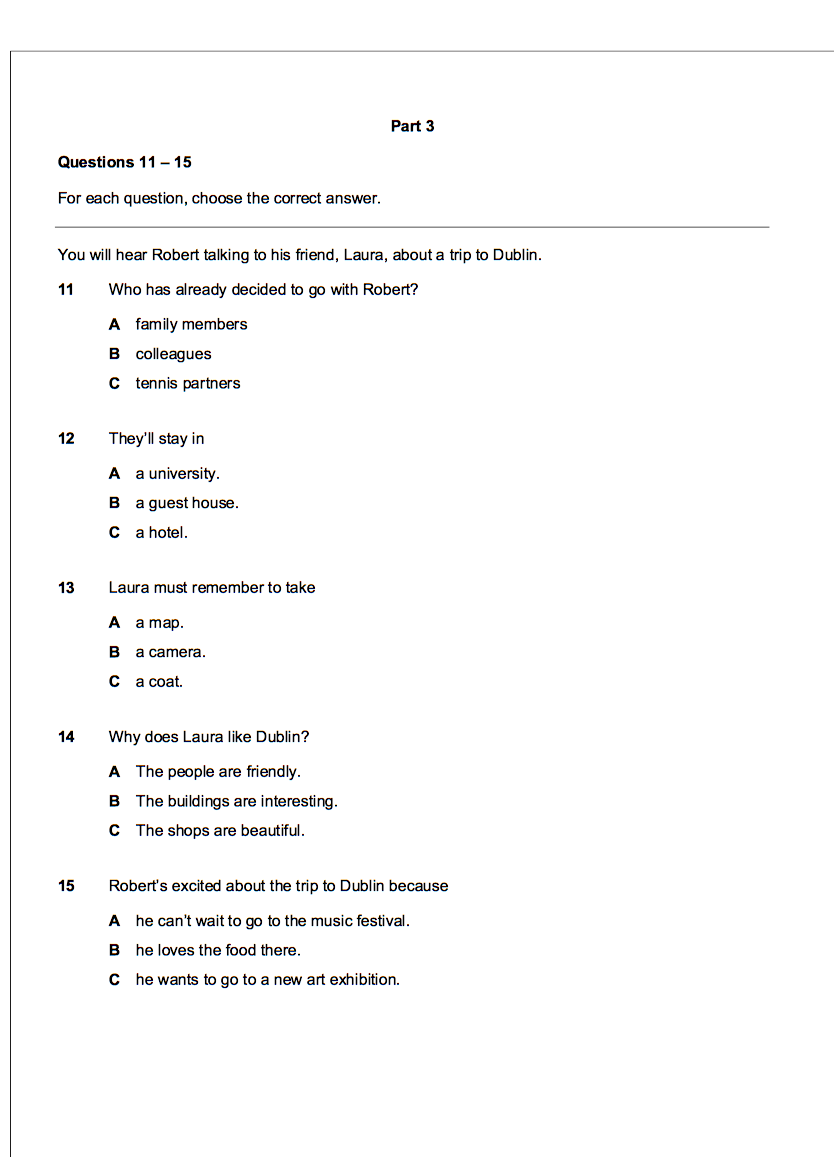 Part 3

Questions 11 – 15

For each question, choose the correct answer.

You will hear Robert talking to his friend, Laura, about a trip to Dublin.

11 Who has already decided to go with Robert?

A family members
B colleagues
C tennis partners

12 They'll stay in

A a university.
B a guest house.
C a hotel.

13 Laura must remember to take

A a map.
B a camera.
C a coat.

14 Why does Laura like Dublin?

A The people are friendly.
B The buildings are interesting.
C The shops are beautiful.

15 Robert's excited about the trip to Dublin because

A he can't wait to go to the music festival.
B he loves the food there.
C he wants to go to a new art exhibition.